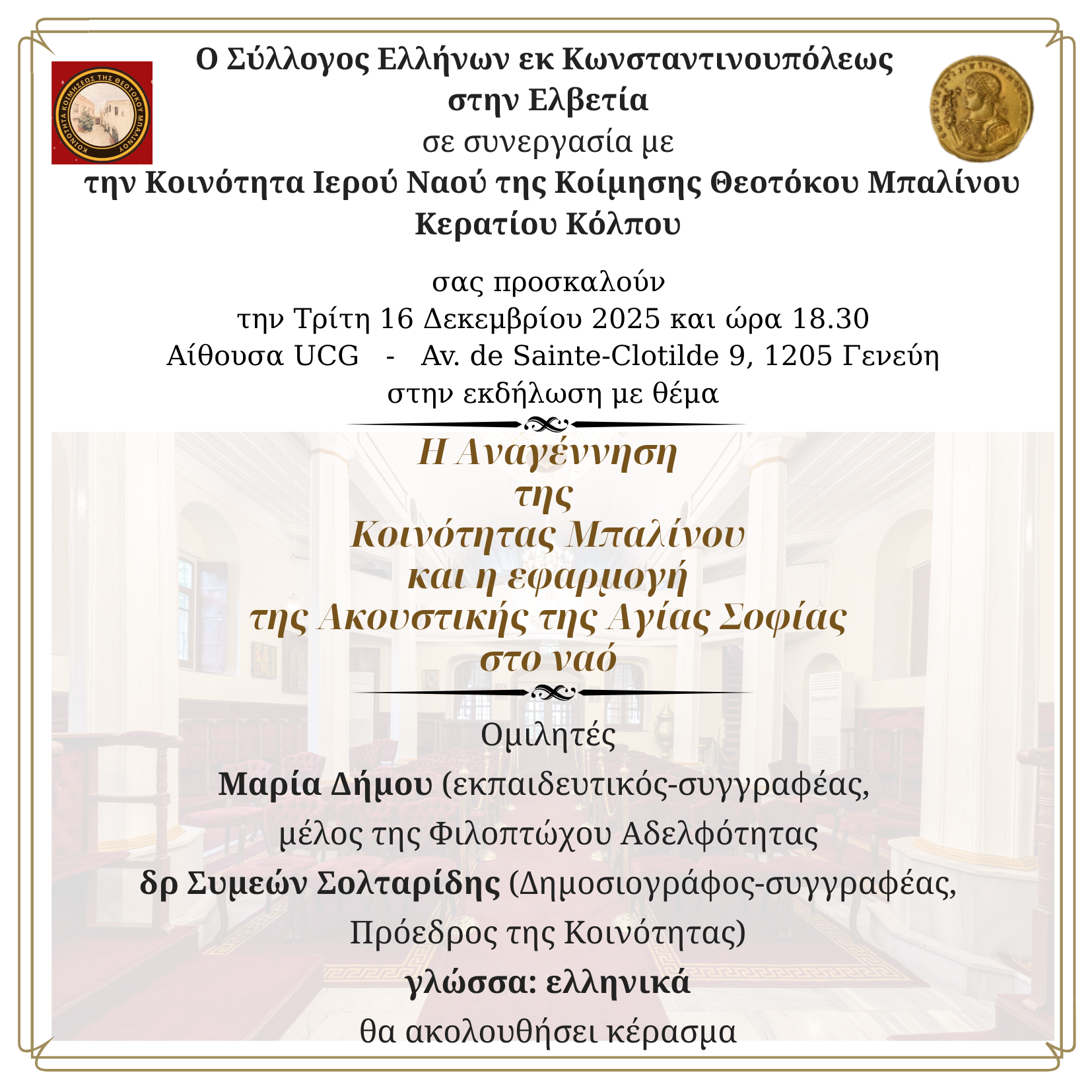 Ο Σύλλογος Ελλήνων εκ Κωνσταντινουπόλεως
στην Ελβετία
σε συνεργασία με
την Κοινότητα Ιερού Ναού της Κοίμησης Θεοτόκου Μπαλίνου
Κερατίου Κόλπου

σας προσκαλούν
την Τρίτη 16 Δεκεμβρίου 2025 και ώρα 18.30
Αίθουσα UCG - Av. de Sainte-Clotilde 9, 1205 Γενεύη
στην εκδήλωση με θέμα

Η Αναγέννηση
της
Κοινότητας Μπαλίνου
και η εφαρμογή
της Ακουστικής της Αγίας Σοφίας
στο ναό

Ομιλητές
Μαρία Δήμου (εκπαιδευτικός-συγγραφέας,
μέλος της Φιλοπτώχου Αδελφότητας
δρ Συμεών Σολταρίδης (Δημοσιογράφος-συγγραφέας,
Πρόεδρος της Κοινότητας)
γλώσσα: ελληνικά
θα ακολουθήσει κέρασμα